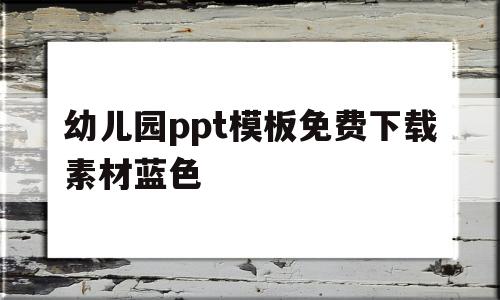 幼儿园ppt模板免费下载素材蓝色